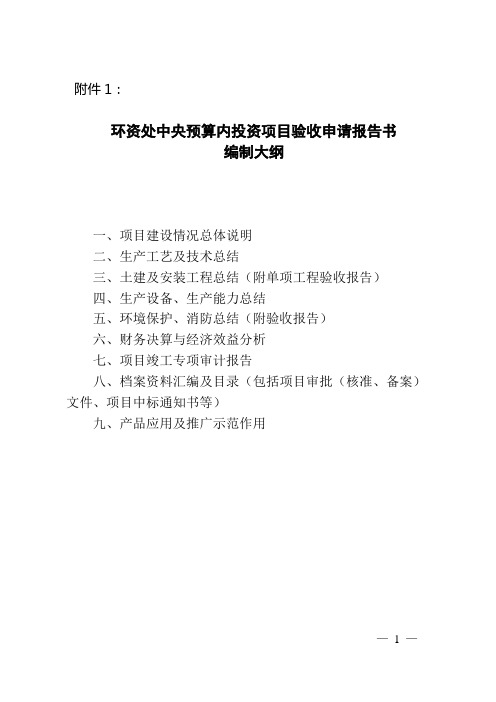 附件１：

环资处中央预算内投资项目验收申请报告书
编制大纲

一、项目建设情况总体说明
二、生产工艺及技术总结
三、土建及安装工程总结（附单项工程验收报告）
四、生产设备、生产能力总结
五、环境保护、消防总结（附验收报告）
六、财务决算与经济效益分析
七、项目竣工专项审计报告
八、档案资料汇编及目录（包括项目审批（核准、备案）文件、项目中标通知书等）
九、产品应用及推广示范作用

— 1 —